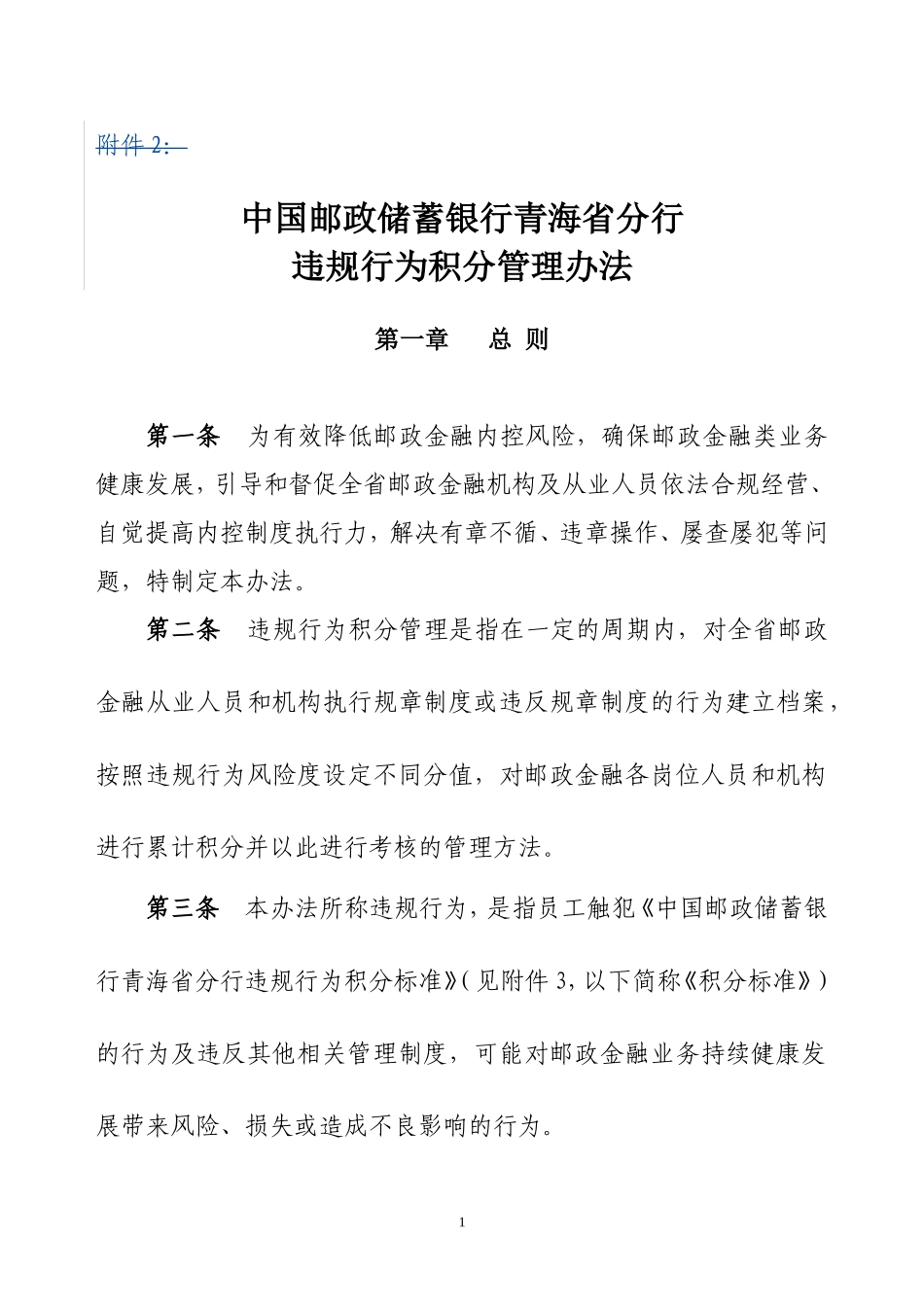 附件 2：

中国邮政储蓄银行青海省分行
违规行为积分管理办法

第一章　总 则

第一条　为有效降低邮政金融内控风险，确保邮政金融类业务健康发展，引导和督促全省邮政金融机构及从业人员依法合规经营、自觉提高内控制度执行力，解决有章不循、违章操作、屡查屡犯等问题，特制定本办法。

第二条　违规行为积分管理是指在一定的周期内，对全省邮政金融从业人员和机构执行规章制度或违反规章制度的行为建立档案，按照违规行为风险度设定不同分值，对邮政金融各岗位人员和机构进行累计积分并以此进行考核的管理方法。

第三条　本办法所称违规行为，是指员工触犯《中国邮政储蓄银行青海省分行违规行为积分标准》（见附件 3，以下简称《积分标准》）的行为及违反其他相关管理制度，可能对邮政金融业务持续健康发展带来风险、损失或造成不良影响的行为。

1